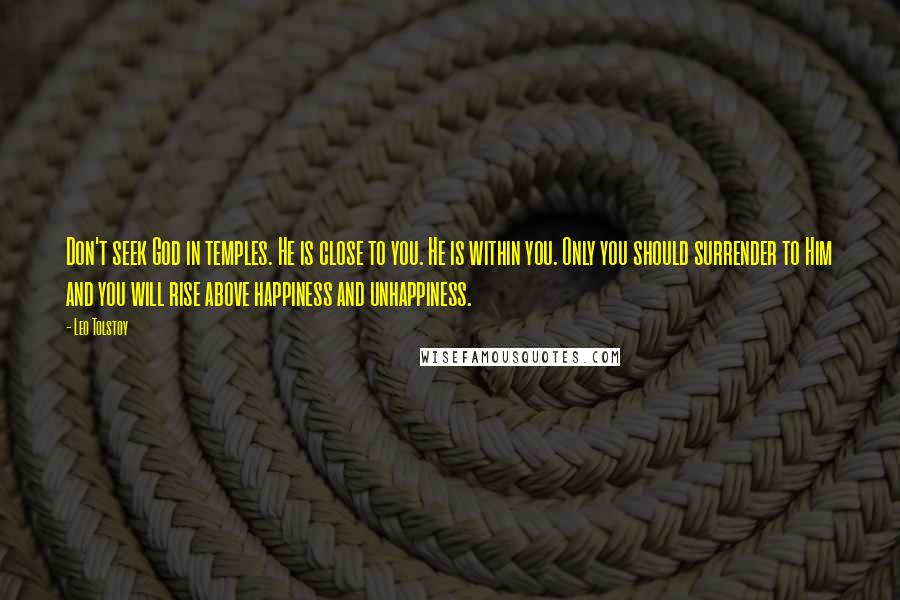 Don't seek God in temples. He is close to you. He is within you. Only you should surrender to Him and you will rise above happiness and unhappiness.

- Leo Tolstoy

WISEFAMOUSQUOTES.COM